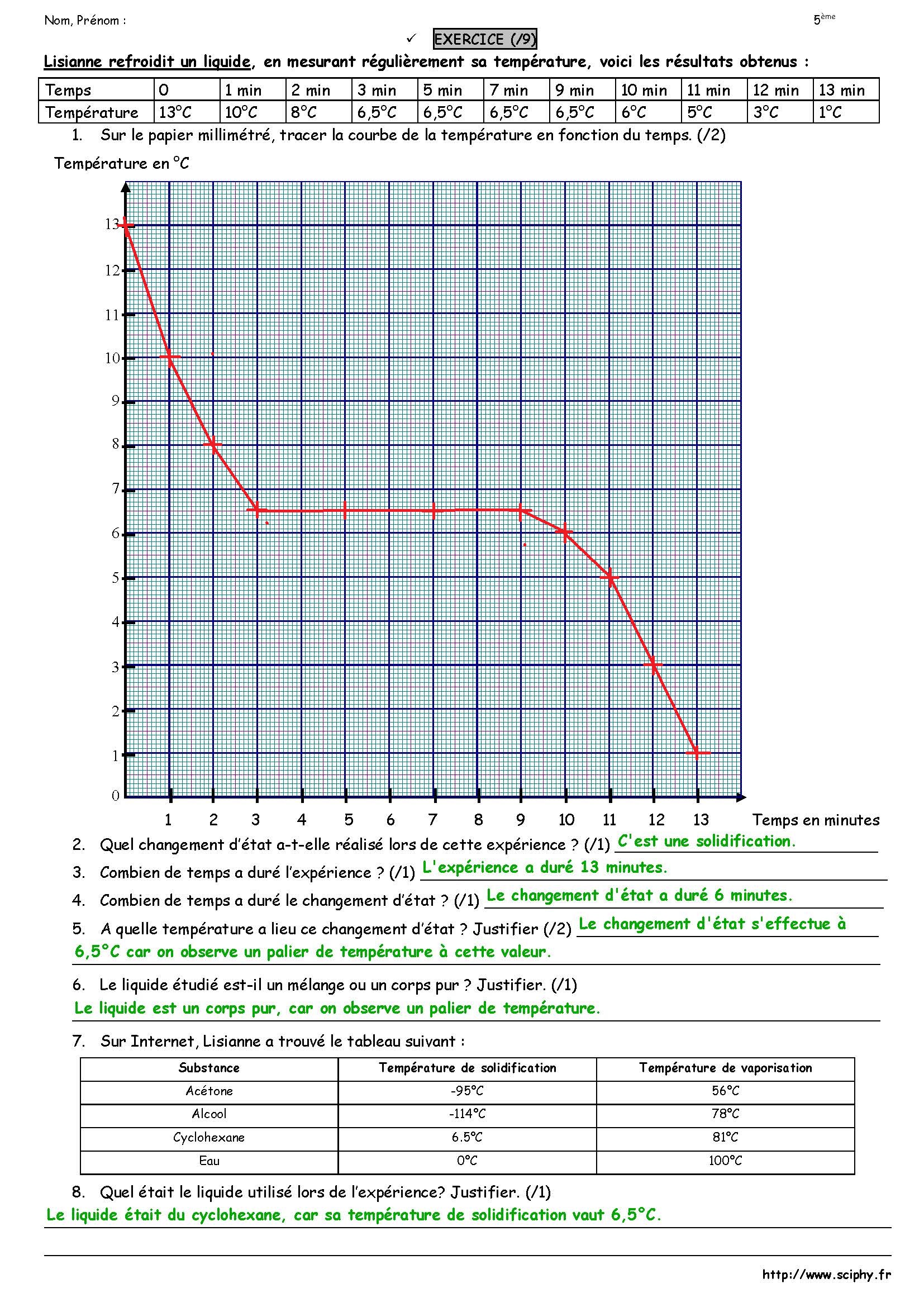 Nom, Prénom :

5ème

✓ EXERCICE (/9)

Lisianne refroidit un liquide, en mesurant régulièrement sa température, voici les résultats obtenus :

| Temps | 0 | 1 min | 2 min | 3 min | 5 min | 7 min | 9 min | 10 min | 11 min | 12 min | 13 min |
|---|---|---|---|---|---|---|---|---|---|---|---|
| Température | 13°C | 10°C | 8°C | 6,5°C | 6,5°C | 6,5°C | 6,5°C | 6°C | 5°C | 3°C | 1°C |

1. Sur le papier millimétré, tracer la courbe de la température en fonction du temps. (/2)

Température en °C

13
12
11
10
9
8
7
6
5
4
3
2
1
0

1 2 3 4 5 6 7 8 9 10 11 12 13 Temps en minutes

2. Quel changement d'état a-t-elle réalisé lors de cette expérience ? (/1) C'est une solidification.

3. Combien de temps a duré l'expérience ? (/1) L'expérience a duré 13 minutes.

4. Combien de temps a duré le changement d'état ? (/1) Le changement d'état a duré 6 minutes.

5. A quelle température a lieu ce changement d'état ? Justifier (/2) Le changement d'état s'effectue à 6,5°C car on observe un palier de température à cette valeur.

6. Le liquide étudié est-il un mélange ou un corps pur ? Justifier. (/1)
Le liquide est un corps pur, car on observe un palier de température.

7. Sur Internet, Lisianne a trouvé le tableau suivant :

| Substance | Température de solidification | Température de vaporisation |
|---|---|---|
| Acétone | -95°C | 56°C |
| Alcool | -114°C | 78°C |
| Cyclohexane | 6.5°C | 81°C |
| Eau | 0°C | 100°C |

8. Quel était le liquide utilisé lors de l'expérience? Justifier. (/1)
Le liquide était du cyclohexane, car sa température de solidification vaut 6,5°C.

http://www.sciphy.fr